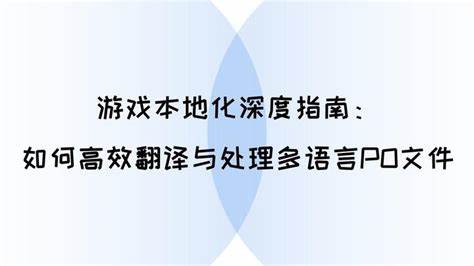 游戏本地化深度指南：
如何高效翻译与处理多语言PO文件